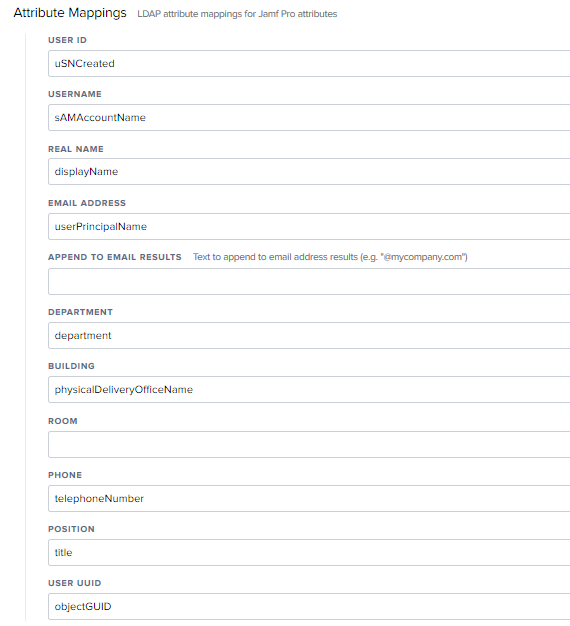 Attribute Mappings LDAP attribute mappings for Jamf Pro attributes

USER ID

uSNCreated

USERNAME

sAMAccountName

REAL NAME

displayName

EMAIL ADDRESS

userPrincipalName

APPEND TO EMAIL RESULTS Text to append to email address results (e.g. "@mycompany.com")

DEPARTMENT

department

BUILDING

physicalDeliveryOfficeName

ROOM

PHONE

telephoneNumber

POSITION

title

USER UUID

objectGUID